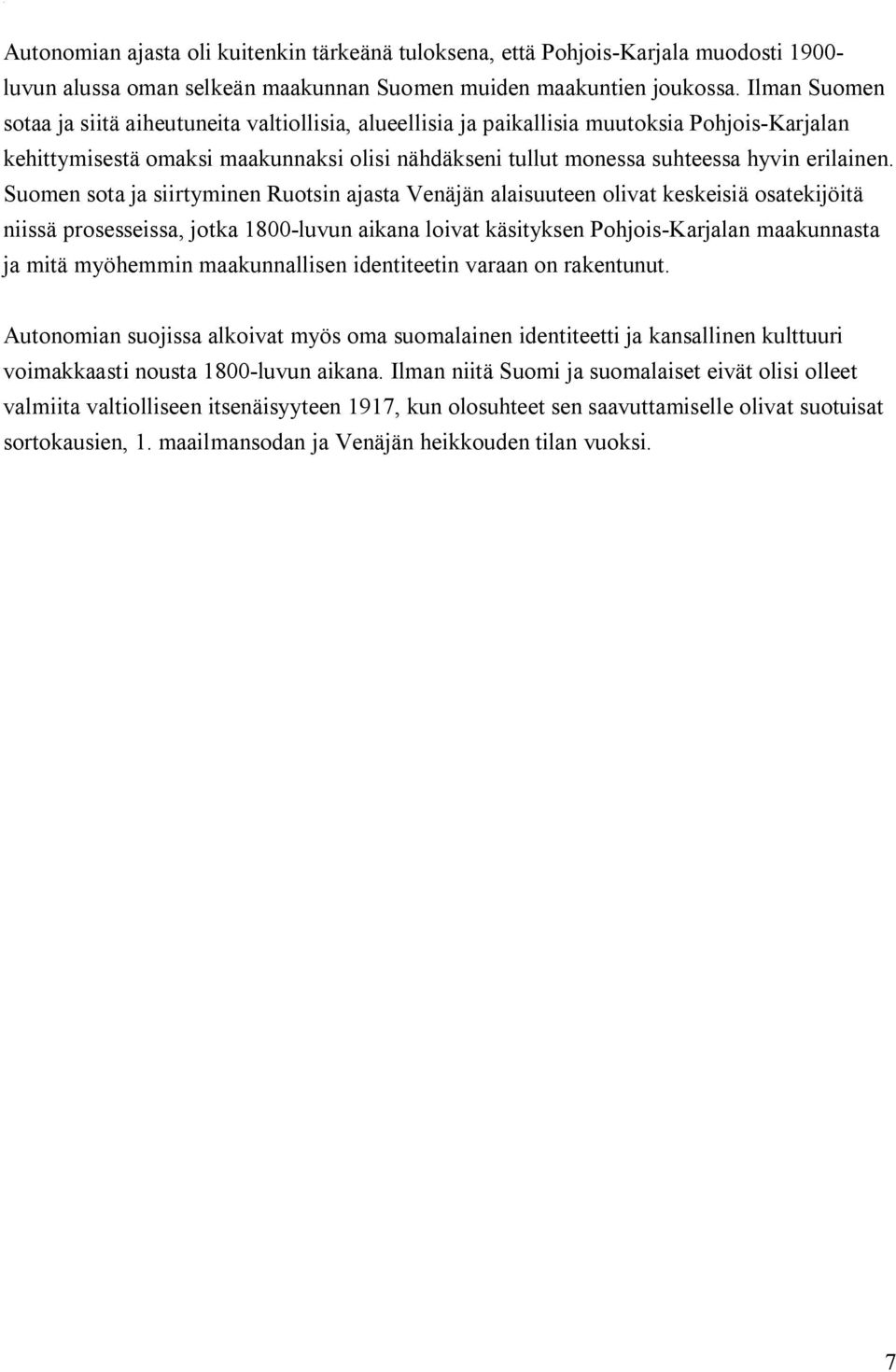 Autonomian ajasta oli kuitenkin tärkeänä tuloksena, että Pohjois-Karjala muodosti 1900-luvun alussa oman selkeän maakunnan Suomen muiden maakuntien joukossa. Ilman Suomen sotaa ja siitä aiheutuneita valtiollisia, alueellisia ja paikallisia muutoksia Pohjois-Karjalan kehittymisestä omaksi maakunnaksi olisi nähdäkseni tullut monessa suhteessa hyvin erilainen. Suomen sota ja siirtyminen Ruotsin ajasta Venäjän alaisuuteen olivat keskeisiä osatekijöitä niissä prosesseissa, jotka 1800-luvun aikana loivat käsityksen Pohjois-Karjalan maakunnasta ja mitä myöhemmin maakunnallisen identiteetin varaan on rakentunut.

Autonomian suojissa alkoivat myös oma suomalainen identiteetti ja kansallinen kulttuuri voimakkaasti nousta 1800-luvun aikana. Ilman niitä Suomi ja suomalaiset eivät olisi olleet valmiita valtiolliseen itsenäisyyteen 1917, kun olosuhteet sen saavuttamiselle olivat suotuisat sortokausien, 1. maailmansodan ja Venäjän heikkouden tilan vuoksi.

7